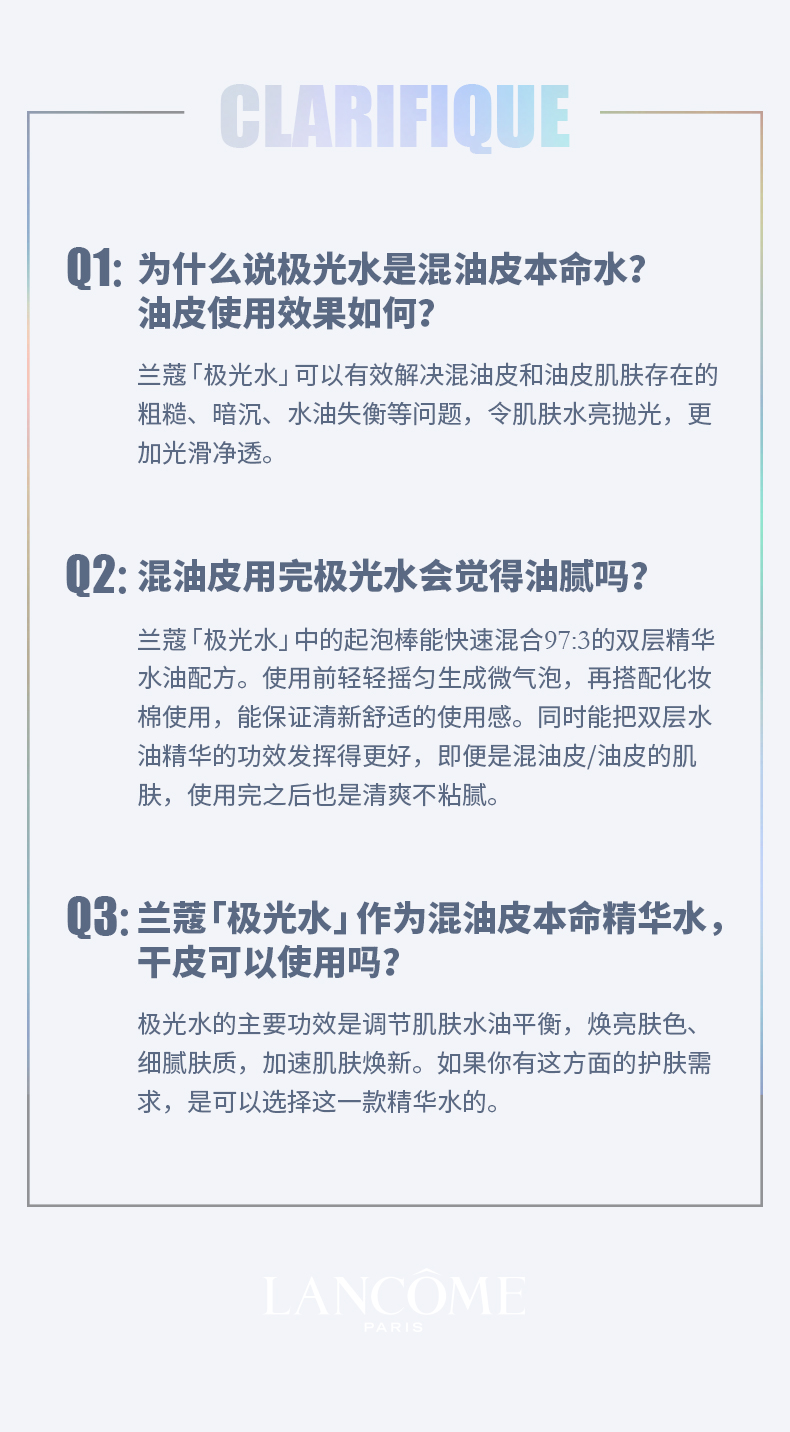 CLARIFIQUE

Q1: 为什么说极光水是混油皮本命水？油皮使用效果如何？

兰蔻「极光水」可以有效解决混油皮和油皮肌肤存在的粗糙、暗沉、水油失衡等问题，令肌肤水亮抛光，更加光滑净透。

Q2: 混油皮用完极光水会觉得油腻吗？

兰蔻「极光水」中的起泡棒能快速混合97:3的双层精华水油配方。使用前轻轻摇匀生成微气泡，再搭配化妆棉使用，能保证清新舒适的使用感。同时能把双层水油精华的功效发挥得更好，即便是混油皮/油皮的肌肤，使用完之后也是清爽不粘腻。

Q3: 兰蔻「极光水」作为混油皮本命精华水，干皮可以使用吗？

极光水的主要功效是调节肌肤水油平衡，焕亮肤色、细腻肤质，加速肌肤焕新。如果你有这方面的护肤需求，是可以选择这一款精华水的。

LANCÔME
PARIS